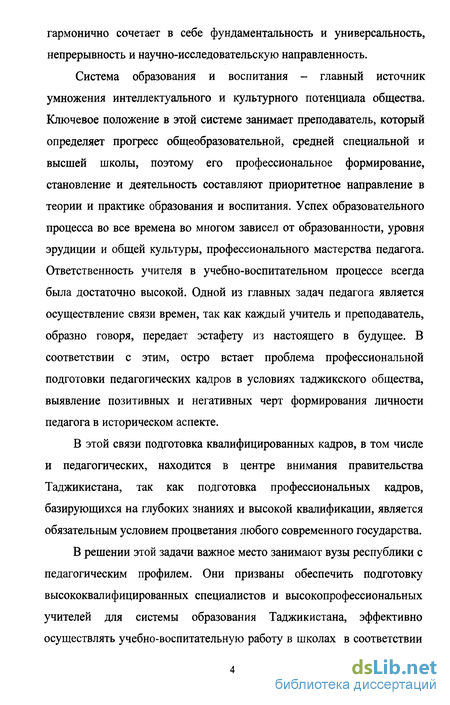 гармонично сочетает в себе фундаментальность и универсальность, непрерывность и научно-исследовательскую направленность.

Система образования и воспитания – главный источник умножения интеллектуального и культурного потенциала общества. Ключевое положение в этой системе занимает преподаватель, который определяет прогресс общеобразовательной, средней специальной и высшей школы, поэтому его профессиональное формирование, становление и деятельность составляют приоритетное направление в теории и практике образования и воспитания. Успех образовательного процесса во все времена во многом зависел от образованности, уровня эрудиции и общей культуры, профессионального мастерства педагога. Ответственность учителя в учебно-воспитательном процессе всегда была достаточно высокой. Одной из главных задач педагога является осуществление связи времен, так как каждый учитель и преподаватель, образно говоря, передает эстафету из настоящего в будущее. В соответствии с этим, остро встает проблема профессиональной подготовки педагогических кадров в условиях таджикского общества, выявление позитивных и негативных черт формирования личности педагога в историческом аспекте.

В этой связи подготовка квалифицированных кадров, в том числе и педагогических, находится в центре внимания правительства Таджикистана, так как подготовка профессиональных кадров, базирующихся на глубоких знаниях и высокой квалификации, является обязательным условием процветания любого современного государства.

В решении этой задачи важное место занимают вузы республики с педагогическим профилем. Они призваны обеспечить подготовку высококвалифицированных специалистов и высокопрофессиональных учителей для системы образования Таджикистана, эффективно осуществлять учебно-воспитательную работу в школах в соответствии

4

dsLib.net
библиотека диссертаций